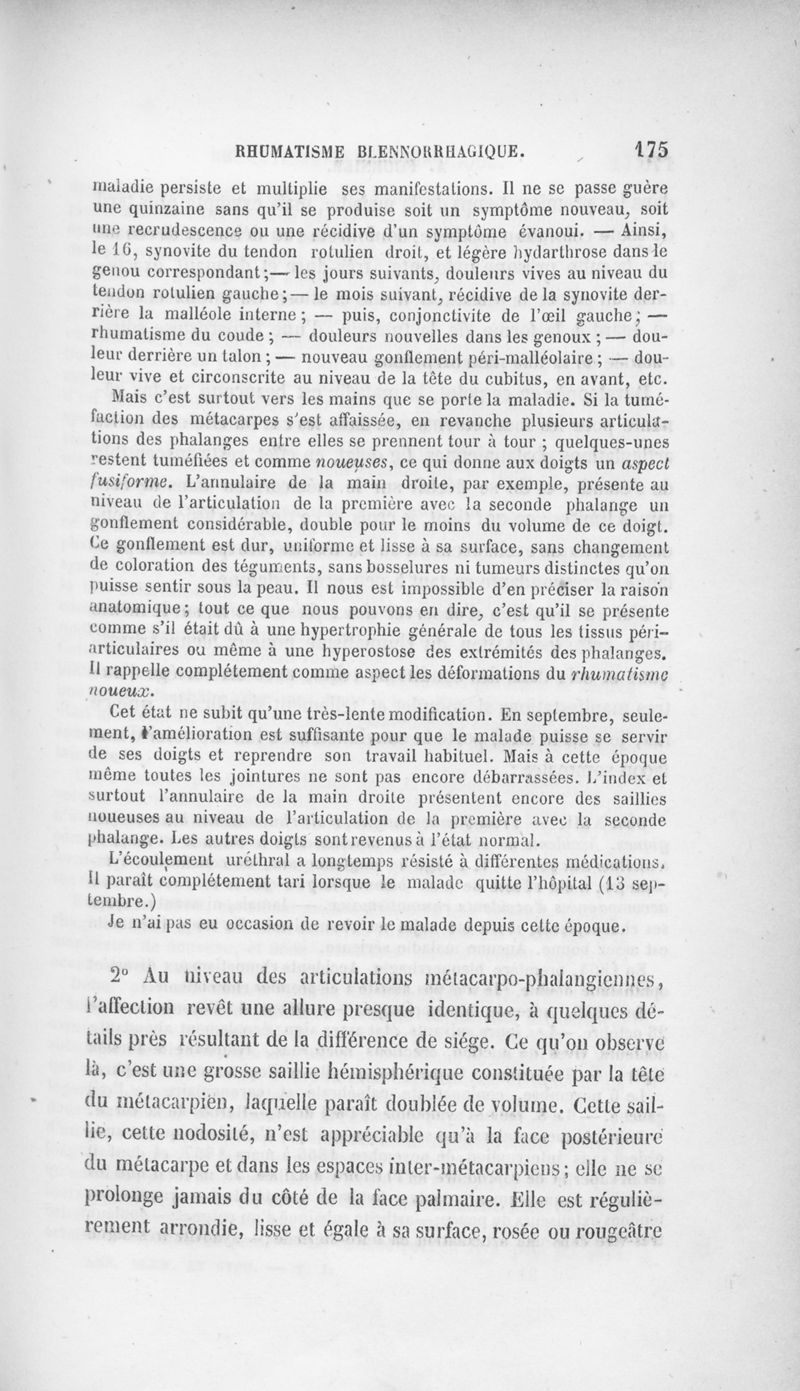 RHUMATISME BLENNORRHAGIQUE. 175

maladie persiste et multiplie ses manifestations. Il ne se passe guère une quinzaine sans qu'il se produise soit un symptôme nouveau, soit une recrudescence ou une récidive d'un symptôme évanoui. — Ainsi, le 16, synovite du tendon rotulien droit, et légère hydarthrose dans le genou correspondant; — les jours suivants, douleurs vives au niveau du tendon rotulien gauche; — le mois suivant, récidive de la synovite derrière la malléole interne; — puis, conjonctivite de l'œil gauche; — rhumatisme du coude; — douleurs nouvelles dans les genoux; — douleur derrière un talon; — nouveau gonflement péri-malléolaire; — douleur vive et circonscrite au niveau de la tête du cubitus, en avant, etc.

Mais c'est surtout vers les mains que se porte la maladie. Si la tuméfaction des métacarpes s'est affaissée, en revanche plusieurs articulations des phalanges entre elles se prennent tour à tour; quelques-unes restent tuméfiées et comme noueuses, ce qui donne aux doigts un aspect fusiforme. L'annulaire de la main droite, par exemple, présente au niveau de l'articulation de la première avec la seconde phalange un gonflement considérable, double pour le moins du volume de ce doigt. Ce gonflement est dur, uniforme et lisse à sa surface, sans changement de coloration des téguments, sans bosselures ni tumeurs distinctes qu'on puisse sentir sous la peau. Il nous est impossible d'en préciser la raison anatomique; tout ce que nous pouvons en dire, c'est qu'il se présente comme s'il était dû à une hypertrophie générale de tous les tissus péri-articulaires ou même à une hyperostose des extrémités des phalanges. Il rappelle complétement comme aspect les déformations du rhumatisme noueux.

Cet état ne subit qu'une très-lente modification. En septembre, seulement, l'amélioration est suffisante pour que le malade puisse se servir de ses doigts et reprendre son travail habituel. Mais à cette époque même toutes les jointures ne sont pas encore débarrassées. L'index et surtout l'annulaire de la main droite présentent encore des saillies noueuses au niveau de l'articulation de la première avec la seconde phalange. Les autres doigts sont revenus à l'état normal.

L'écoulement uréthral a longtemps résisté à différentes médications. Il paraît complétement tari lorsque le malade quitte l'hôpital (13 septembre.)

Je n'ai pas eu occasion de revoir le malade depuis cette époque.

2° Au niveau des articulations métacarpo-phalangiennes, l'affection revêt une allure presque identique, à quelques détails près résultant de la différence de siége. Ce qu'on observe là, c'est une grosse saillie hémisphérique constituée par la tête du métacarpien, laquelle paraît doublée de volume. Cette saillie, cette nodosité, n'est appréciable qu'à la face postérieure du métacarpe et dans les espaces inter-métacarpiens; elle ne se prolonge jamais du côté de la face palmaire. Elle est régulièrement arrondie, lisse et égale à sa surface, rosée ou rougeâtre